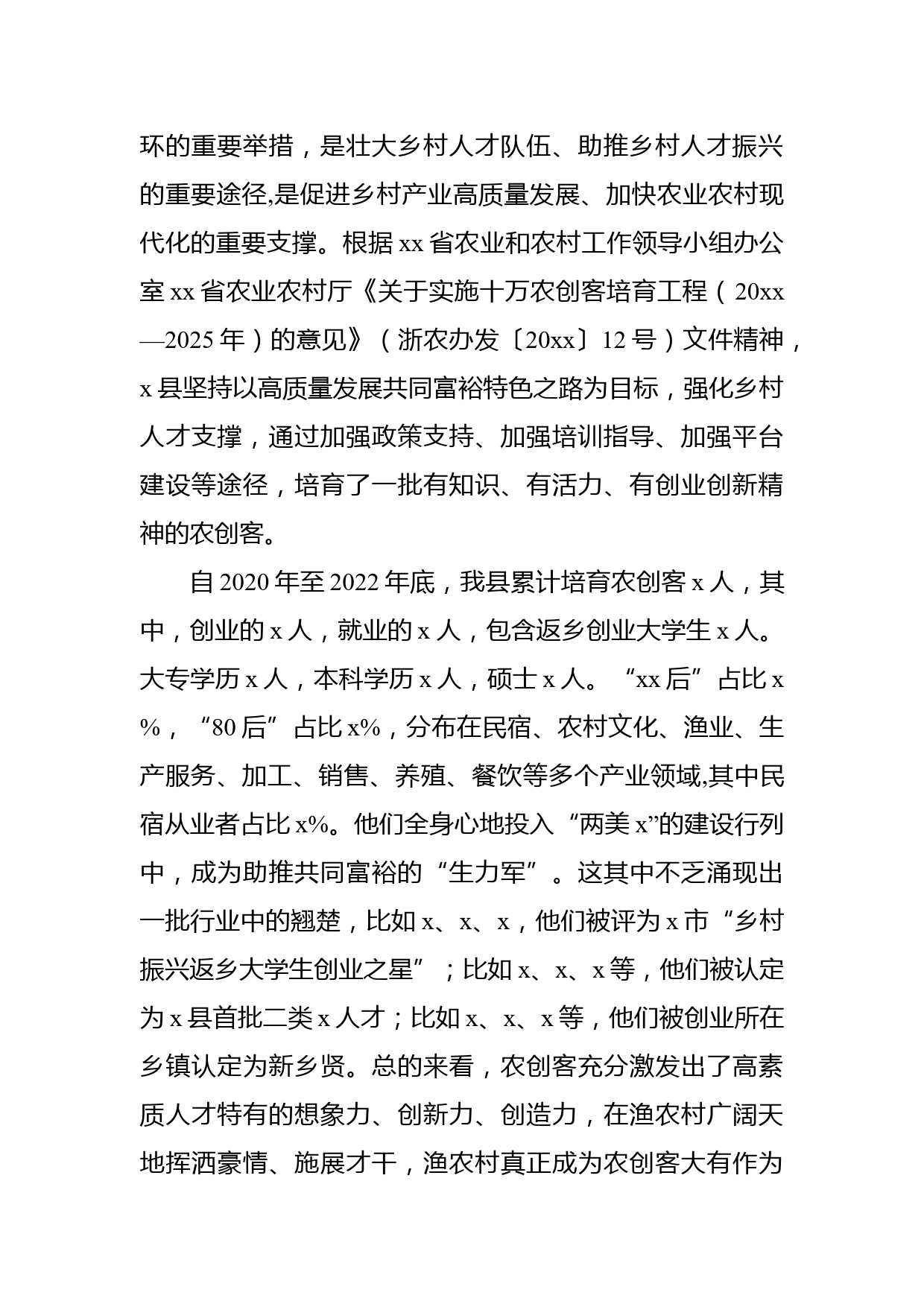 环的重要举措，是壮大乡村人才队伍、助推乡村人才振兴的重要途径,是促进乡村产业高质量发展、加快农业农村现代化的重要支撑。根据 xx 省农业和农村工作领导小组办公室 xx 省农业农村厅《关于实施十万农创客培育工程（20xx—2025 年）的意见》（浙农办发〔20xx〕12 号）文件精神，x 县坚持以高质量发展共同富裕特色之路为目标，强化乡村人才支撑，通过加强政策支持、加强培训指导、加强平台建设等途径，培育了一批有知识、有活力、有创业创新精神的农创客。

自 2020 年至 2022 年底，我县累计培育农创客 x 人，其中，创业的 x 人，就业的 x 人，包含返乡创业大学生 x 人。大专学历 x 人，本科学历 x 人，硕士 x 人。“xx 后”占比 x%，“80 后”占比 x%，分布在民宿、农村文化、渔业、生产服务、加工、销售、养殖、餐饮等多个产业领域,其中民宿从业者占比 x%。他们全身心地投入“两美 x”的建设行列中，成为助推共同富裕的“生力军”。这其中不乏涌现出一批行业中的翘楚，比如 x、x、x，他们被评为 x 市“乡村振兴返乡大学生创业之星”；比如 x、x、x 等，他们被认定为 x 县首批二类 x 人才；比如 x、x、x 等，他们被创业所在乡镇认定为新乡贤。总的来看，农创客充分激发出了高素质人才特有的想象力、创新力、创造力，在渔农村广阔天地挥洒豪情、施展才干，渔农村真正成为农创客大有作为